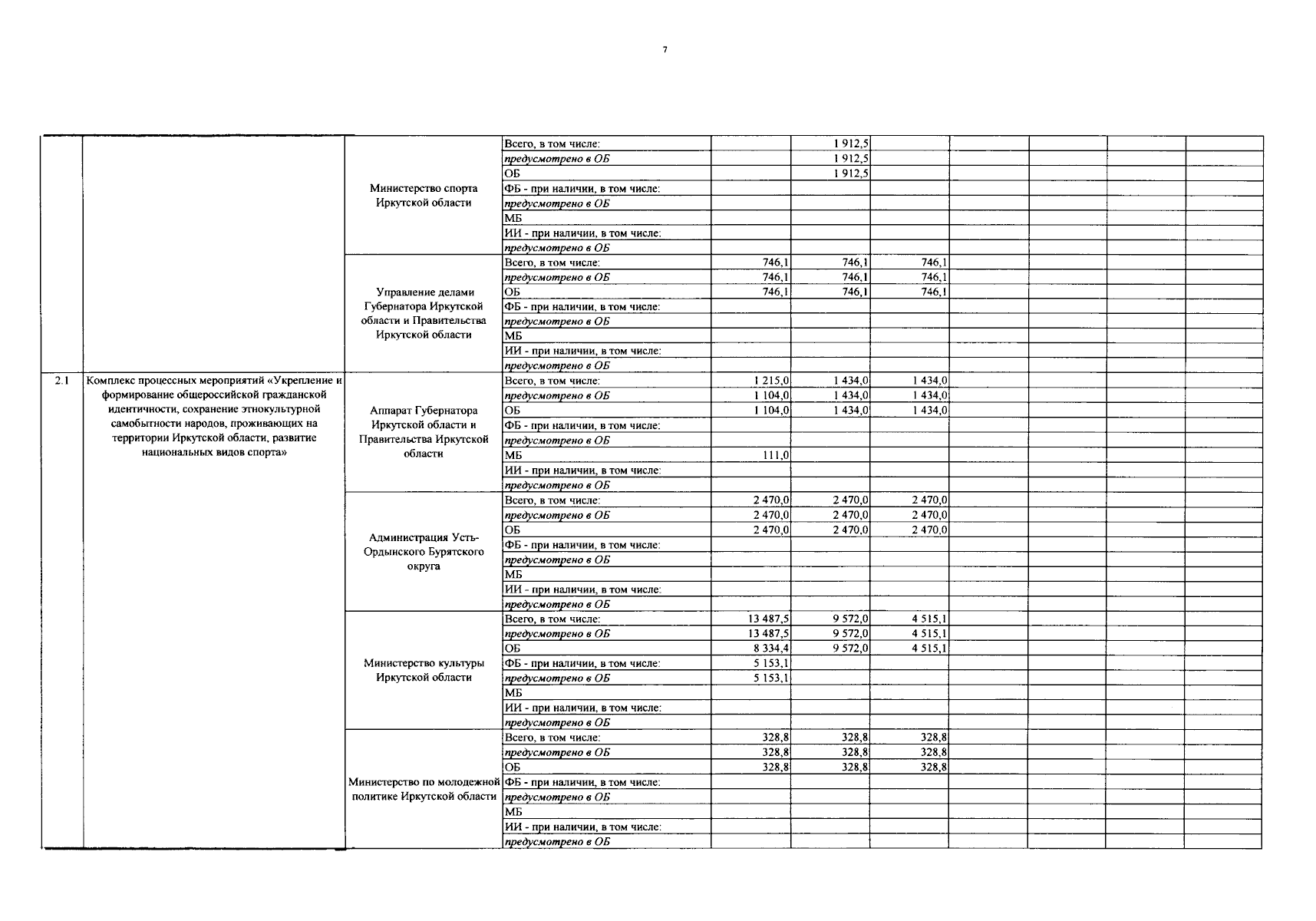 7

| | | | | | | | | | | |
|---|---|---|---|---|---|---|---|---|---|---|
| | | Министерство спорта Иркутской области | Всего, в том числе: | | 1 912,5 | | | | | |
| | | | предусмотрено в ОБ | | 1 912,5 | | | | | |
| | | | ОБ | | 1 912,5 | | | | | |
| | | | ФБ - при наличии, в том числе: | | | | | | | |
| | | | предусмотрено в ОБ | | | | | | | |
| | | | МБ | | | | | | | |
| | | | ИИ - при наличии, в том числе: | | | | | | | |
| | | | предусмотрено в ОБ | | | | | | | |
| | | Управление делами Губернатора Иркутской области и Правительства Иркутской области | Всего, в том числе: | 746,1 | 746,1 | 746,1 | | | | |
| | | | предусмотрено в ОБ | 746,1 | 746,1 | 746,1 | | | | |
| | | | ОБ | 746,1 | 746,1 | 746,1 | | | | |
| | | | ФБ - при наличии, в том числе: | | | | | | | |
| | | | предусмотрено в ОБ | | | | | | | |
| | | | МБ | | | | | | | |
| | | | ИИ - при наличии, в том числе: | | | | | | | |
| | | | предусмотрено в ОБ | | | | | | | |
| 2.1 | Комплекс процессных мероприятий «Укрепление и формирование общероссийской гражданской идентичности, сохранение этнокультурной самобытности народов, проживающих на территории Иркутской области, развитие национальных видов спорта» | Аппарат Губернатора Иркутской области и Правительства Иркутской области | Всего, в том числе: | 1 215,0 | 1 434,0 | 1 434,0 | | | | |
| | | | предусмотрено в ОБ | 1 104,0 | 1 434,0 | 1 434,0 | | | | |
| | | | ОБ | 1 104,0 | 1 434,0 | 1 434,0 | | | | |
| | | | ФБ - при наличии, в том числе: | | | | | | | |
| | | | предусмотрено в ОБ | | | | | | | |
| | | | МБ | 111,0 | | | | | | |
| | | | ИИ - при наличии, в том числе: | | | | | | | |
| | | | предусмотрено в ОБ | | | | | | | |
| | | Администрация Усть-Ордынского Бурятского округа | Всего, в том числе: | 2 470,0 | 2 470,0 | 2 470,0 | | | | |
| | | | предусмотрено в ОБ | 2 470,0 | 2 470,0 | 2 470,0 | | | | |
| | | | ОБ | 2 470,0 | 2 470,0 | 2 470,0 | | | | |
| | | | ФБ - при наличии, в том числе: | | | | | | | |
| | | | предусмотрено в ОБ | | | | | | | |
| | | | МБ | | | | | | | |
| | | | ИИ - при наличии, в том числе: | | | | | | | |
| | | | предусмотрено в ОБ | | | | | | | |
| | | Министерство культуры Иркутской области | Всего, в том числе: | 13 487,5 | 9 572,0 | 4 515,1 | | | | |
| | | | предусмотрено в ОБ | 13 487,5 | 9 572,0 | 4 515,1 | | | | |
| | | | ОБ | 8 334,4 | 9 572,0 | 4 515,1 | | | | |
| | | | ФБ - при наличии, в том числе: | 5 153,1 | | | | | | |
| | | | предусмотрено в ОБ | 5 153,1 | | | | | | |
| | | | МБ | | | | | | | |
| | | | ИИ - при наличии, в том числе: | | | | | | | |
| | | | предусмотрено в ОБ | | | | | | | |
| | | Министерство по молодежной политике Иркутской области | Всего, в том числе: | 328,8 | 328,8 | 328,8 | | | | |
| | | | предусмотрено в ОБ | 328,8 | 328,8 | 328,8 | | | | |
| | | | ОБ | 328,8 | 328,8 | 328,8 | | | | |
| | | | ФБ - при наличии, в том числе: | | | | | | | |
| | | | предусмотрено в ОБ | | | | | | | |
| | | | МБ | | | | | | | |
| | | | ИИ - при наличии, в том числе: | | | | | | | |
| | | | предусмотрено в ОБ | | | | | | | |